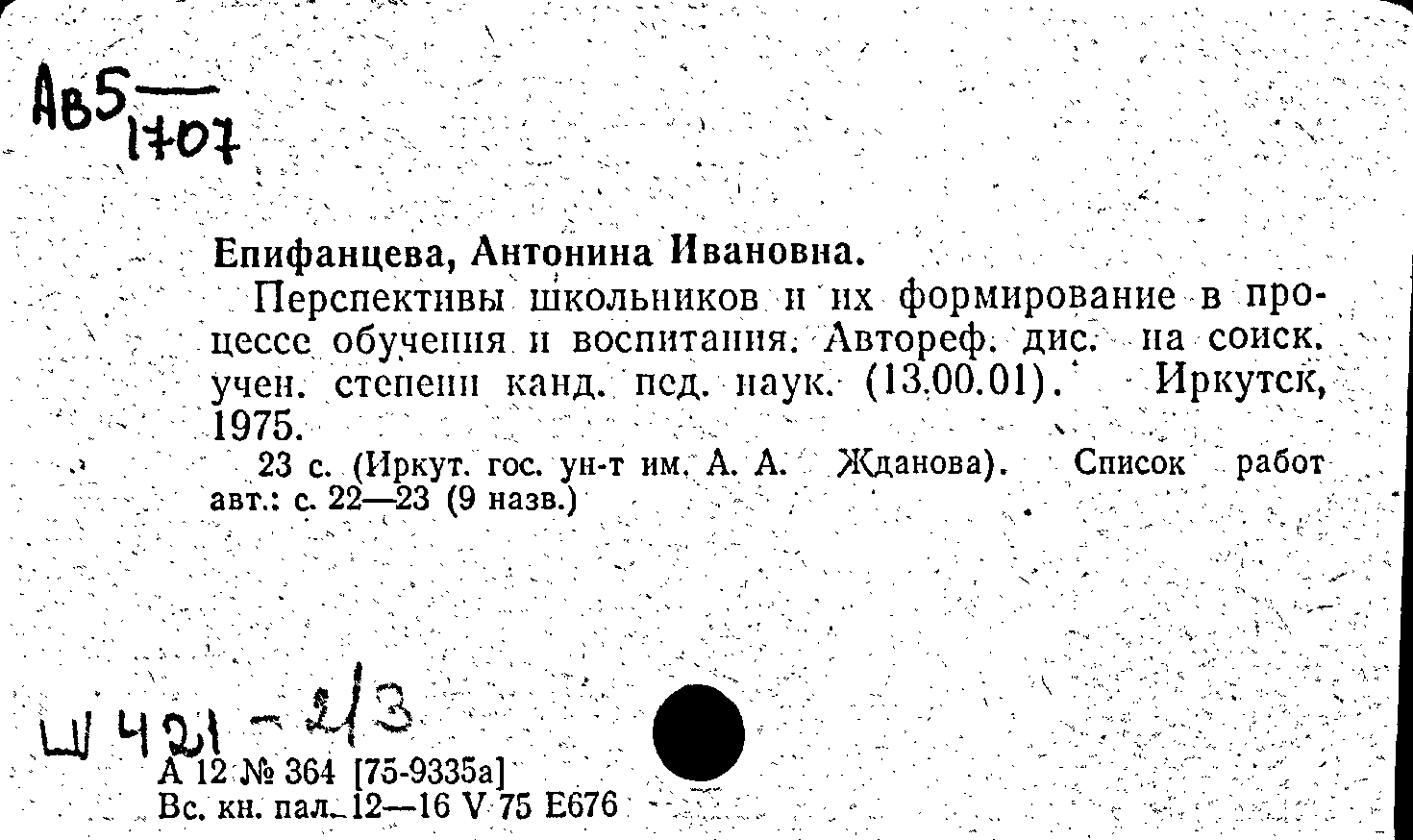 Ав5
1707

Епифанцева, Антонина Ивановна.

Перспективы школьников и их формирование в процессе обучения и воспитания. Автореф. дис. на соиск. учен. степени канд. пед. наук. (13.00.01). Иркутск, 1975.

23 с. (Иркут. гос. ун-т им. А. А. Жданова). Список работ авт.: с. 22—23 (9 назв.)

Ш 421 - 2/3

А 12 № 364 [75-9335а]
Вс. кн. пал. 12—16 V 75 Е676